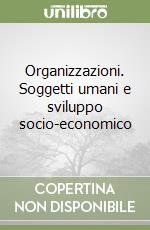 unilibro

Organizzazioni. Soggetti umani e sviluppo socio-economico

COPERTINA NON DISPONIBILE